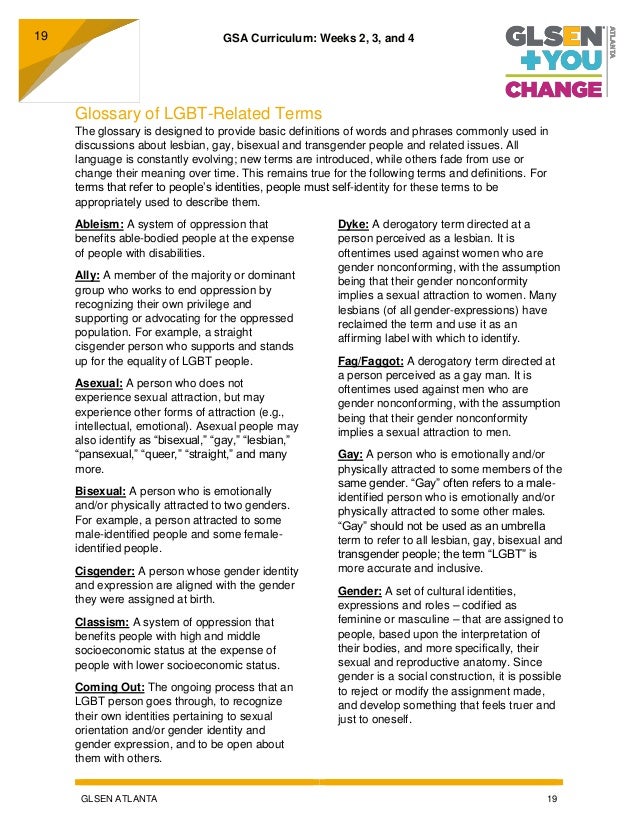 19

GSA Curriculum: Weeks 2, 3, and 4

GLSEN ATLANTA
+YOU
CHANGE

Glossary of LGBT-Related Terms

The glossary is designed to provide basic definitions of words and phrases commonly used in discussions about lesbian, gay, bisexual and transgender people and related issues. All language is constantly evolving; new terms are introduced, while others fade from use or change their meaning over time. This remains true for the following terms and definitions. For terms that refer to people's identities, people must self-identity for these terms to be appropriately used to describe them.

Ableism: A system of oppression that benefits able-bodied people at the expense of people with disabilities.

Ally: A member of the majority or dominant group who works to end oppression by recognizing their own privilege and supporting or advocating for the oppressed population. For example, a straight cisgender person who supports and stands up for the equality of LGBT people.

Asexual: A person who does not experience sexual attraction, but may experience other forms of attraction (e.g., intellectual, emotional). Asexual people may also identify as "bisexual," "gay," "lesbian," "pansexual," "queer," "straight," and many more.

Bisexual: A person who is emotionally and/or physically attracted to two genders. For example, a person attracted to some male-identified people and some female-identified people.

Cisgender: A person whose gender identity and expression are aligned with the gender they were assigned at birth.

Classism: A system of oppression that benefits people with high and middle socioeconomic status at the expense of people with lower socioeconomic status.

Coming Out: The ongoing process that an LGBT person goes through, to recognize their own identities pertaining to sexual orientation and/or gender identity and gender expression, and to be open about them with others.

Dyke: A derogatory term directed at a person perceived as a lesbian. It is oftentimes used against women who are gender nonconforming, with the assumption being that their gender nonconformity implies a sexual attraction to women. Many lesbians (of all gender-expressions) have reclaimed the term and use it as an affirming label with which to identify.

Fag/Faggot: A derogatory term directed at a person perceived as a gay man. It is oftentimes used against men who are gender nonconforming, with the assumption being that their gender nonconformity implies a sexual attraction to men.

Gay: A person who is emotionally and/or physically attracted to some members of the same gender. "Gay" often refers to a male-identified person who is emotionally and/or physically attracted to some other males. "Gay" should not be used as an umbrella term to refer to all lesbian, gay, bisexual and transgender people; the term "LGBT" is more accurate and inclusive.

Gender: A set of cultural identities, expressions and roles – codified as feminine or masculine – that are assigned to people, based upon the interpretation of their bodies, and more specifically, their sexual and reproductive anatomy. Since gender is a social construction, it is possible to reject or modify the assignment made, and develop something that feels truer and just to oneself.

GLSEN ATLANTA 19